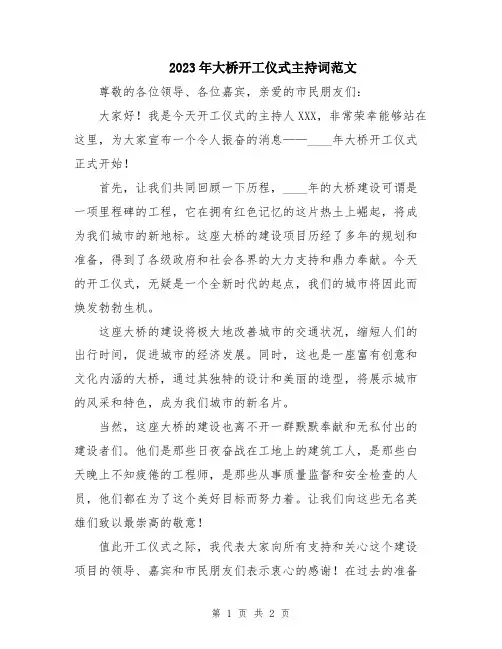 2023年大桥开工仪式主持词范文

尊敬的各位领导、各位嘉宾，亲爱的市民朋友们：

大家好！我是今天开工仪式的主持人XXX，非常荣幸能够站在这里，为大家宣布一个令人振奋的消息——____年大桥开工仪式正式开始！

首先，让我们共同回顾一下历程，____年的大桥建设可谓是一项里程碑的工程，它在拥有红色记忆的这片热土上崛起，将成为我们城市的新地标。这座大桥的建设项目历经了多年的规划和准备，得到了各级政府和社会各界的大力支持和鼎力奉献。今天的开工仪式，无疑是一个全新时代的起点，我们的城市将因此而焕发勃勃生机。

这座大桥的建设将极大地改善城市的交通状况，缩短人们的出行时间，促进城市的经济发展。同时，这也是一座富有创意和文化内涵的大桥，通过其独特的设计和美丽的造型，将展示城市的风采和特色，成为我们城市的新名片。

当然，这座大桥的建设也离不开一群默默奉献和无私付出的建设者们。他们是那些日夜奋战在工地上的建筑工人，是那些白天晚上不知疲倦的工程师，是那些从事质量监督和安全检查的人员，他们都在为了这个美好目标而努力着。让我们向这些无名英雄们致以最崇高的敬意！

值此开工仪式之际，我代表大家向所有支持和关心这个建设项目的领导、嘉宾和市民朋友们表示衷心的感谢！在过去的准备

第 1 页 共 2 页